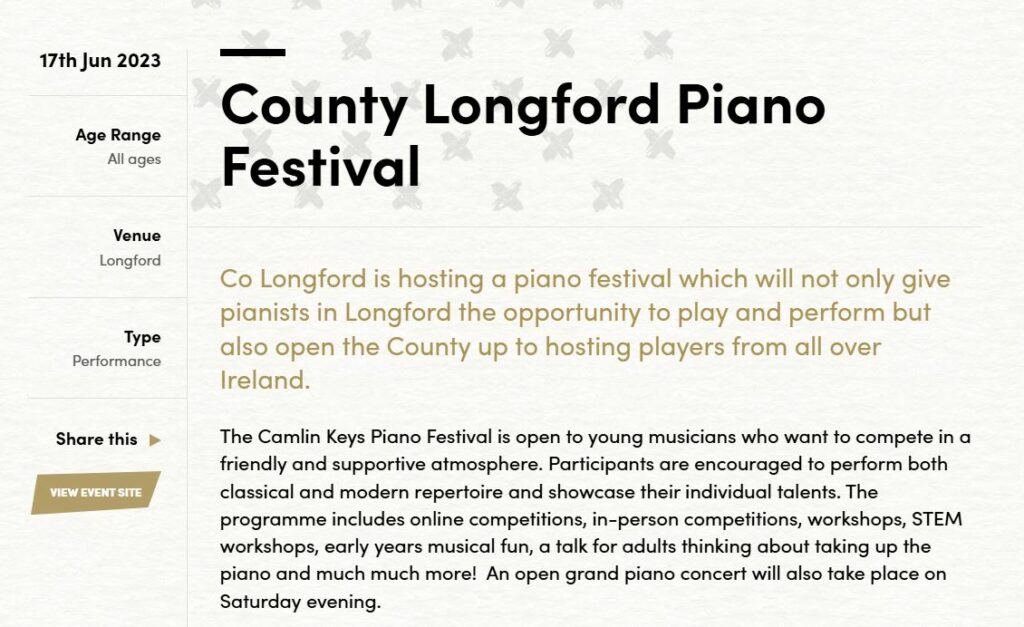 17th Jun 2023

Age Range
All ages

Venue
Longford

Type
Performance

Share this

VIEW EVENT SITE

County Longford Piano Festival

Co Longford is hosting a piano festival which will not only give pianists in Longford the opportunity to play and perform but also open the County up to hosting players from all over Ireland.

The Camlin Keys Piano Festival is open to young musicians who want to compete in a friendly and supportive atmosphere. Participants are encouraged to perform both classical and modern repertoire and showcase their individual talents. The programme includes online competitions, in-person competitions, workshops, STEM workshops, early years musical fun, a talk for adults thinking about taking up the piano and much much more! An open grand piano concert will also take place on Saturday evening.